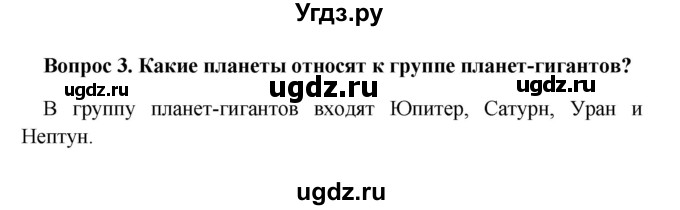 Угдз.ру

Вопрос 3. Какие планеты относят к группе планет-гигантов?

ugdz.ru ugdz.ru ugdz.ru

В группу планет-гигантов входят Юпитер, Сатурн, Уран и Нептун.

ugdz.ru